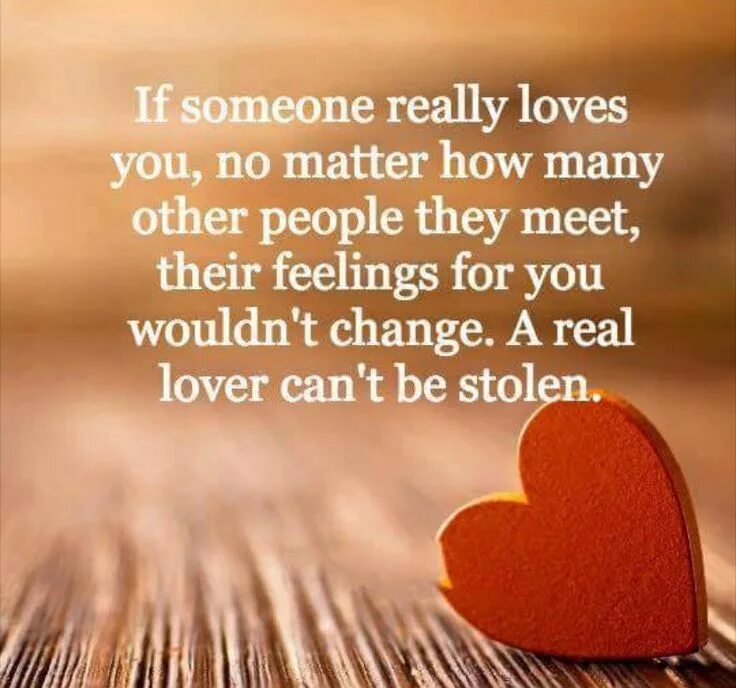 If someone really loves you, no matter how many other people they meet, their feelings for you wouldn't change. A real lover can't be stolen.